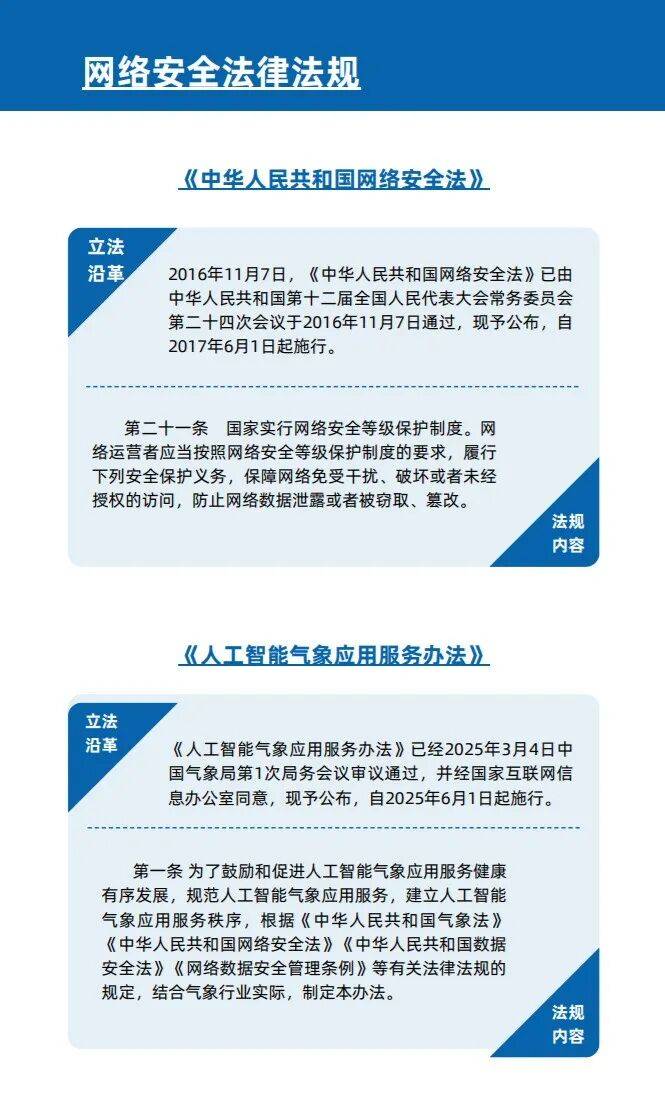 网络安全法律法规

《中华人民共和国网络安全法》

立法沿革

2016年11月7日，《中华人民共和国网络安全法》已由中华人民共和国第十二届全国人民代表大会常务委员会第二十四次会议于2016年11月7日通过，现予公布，自2017年6月1日起施行。

第二十一条　国家实行网络安全等级保护制度。网络运营者应当按照网络安全等级保护制度的要求，履行下列安全保护义务，保障网络免受干扰、破坏或者未经授权的访问，防止网络数据泄露或者被窃取、篡改。

法规内容

《人工智能气象应用服务办法》

立法沿革

《人工智能气象应用服务办法》已经2025年3月4日中国气象局第1次局务会议审议通过，并经国家互联网信息办公室同意，现予公布，自2025年6月1日起施行。

第一条 为了鼓励和促进人工智能气象应用服务健康有序发展，规范人工智能气象应用服务，建立人工智能气象应用服务秩序，根据《中华人民共和国气象法》《中华人民共和国网络安全法》《中华人民共和国数据安全法》《网络数据安全管理条例》等有关法律法规的规定，结合气象行业实际，制定本办法。

法规内容